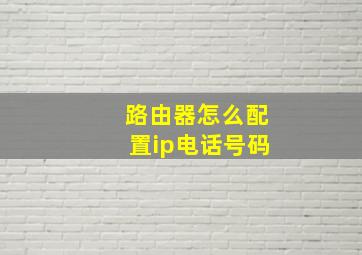 路由器怎么配置ip电话号码